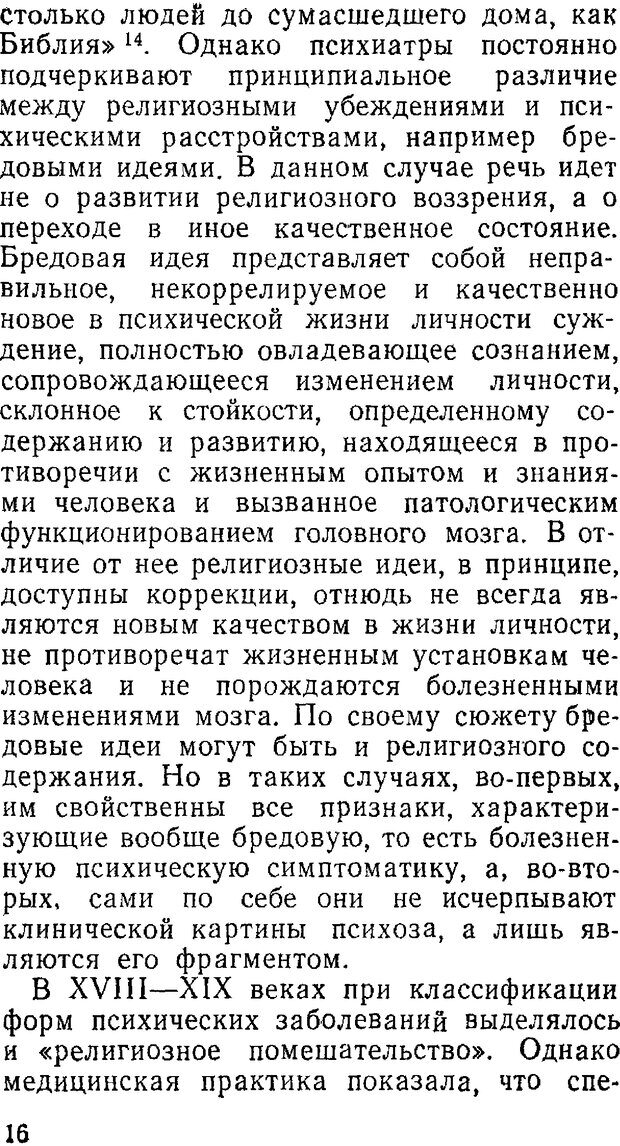 столько людей до сумасшедшего дома, как Библия» $^{14}$. Однако психиатры постоянно подчеркивают принципиальное различие между религиозными убеждениями и психическими расстройствами, например бредовыми идеями. В данном случае речь идет не о развитии религиозного воззрения, а о переходе в иное качественное состояние. Бредовая идея представляет собой неправильное, некоррелируемое и качественно новое в психической жизни личности суждение, полностью овладевающее сознанием, сопровождающееся изменением личности, склонное к стойкости, определенному содержанию и развитию, находящееся в противоречии с жизненным опытом и знаниями человека и вызванное патологическим функционированием головного мозга. В отличие от нее религиозные идеи, в принципе, доступны коррекции, отнюдь не всегда являются новым качеством в жизни личности, не противоречат жизненным установкам человека и не порождаются болезненными изменениями мозга. По своему сюжету бредовые идеи могут быть и религиозного содержания. Но в таких случаях, во-первых, им свойственны все признаки, характеризующие вообще бредовую, то есть болезненную психическую симптоматику, а, во-вторых, сами по себе они не исчерпывают клинической картины психоза, а лишь являются его фрагментом.

В XVIII—XIX веках при классификации форм психических заболеваний выделялось и «религиозное помешательство». Однако медицинская практика показала, что спе-

16